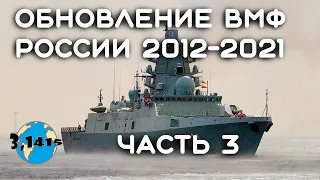 ОБНОВЛЕНИЕ ВМФ РОССИИ 2012-2021

3,1415

ЧАСТЬ 3